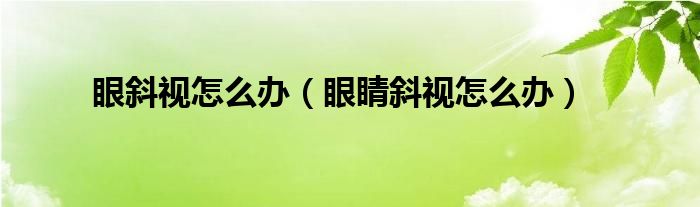 眼斜视怎么办（眼睛斜视怎么办）